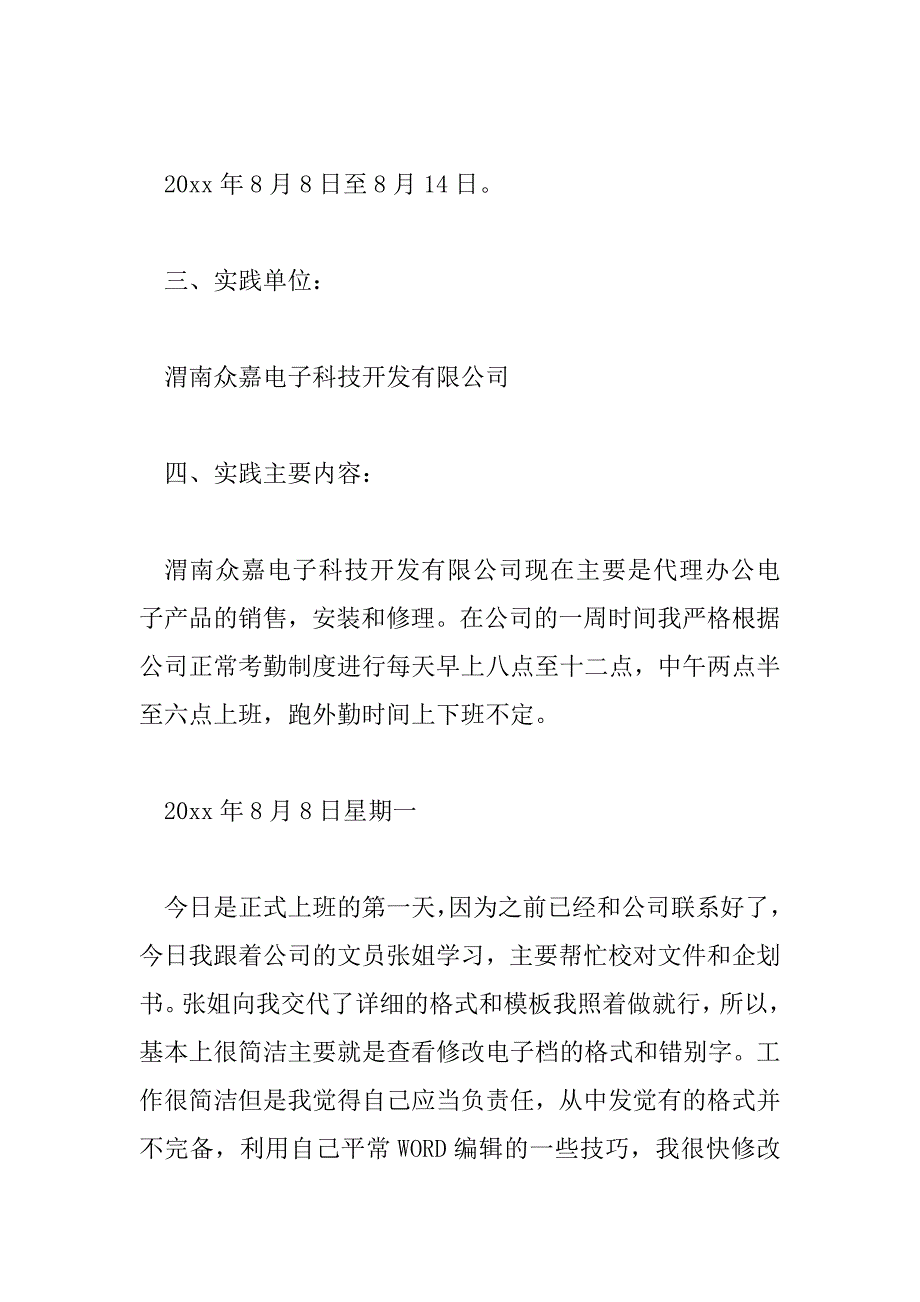 20xx 年 8 月 8 日至 8 月 14 日。

三、实践单位：

渭南众嘉电子科技开发有限公司

四、实践主要内容：

渭南众嘉电子科技开发有限公司现在主要是代理办公电子产品的销售，安装和修理。在公司的一周时间我严格根据公司正常考勤制度进行每天早上八点至十二点，中午两点半至六点上班，跑外勤时间上下班不定。

20xx 年 8 月 8 日星期一

今日是正式上班的第一天,因为之前已经和公司联系好了，今日我跟着公司的文员张姐学习，主要帮忙校对文件和企划书。张姐向我交代了详细的格式和模板我照着做就行，所以，基本上很简洁主要就是查看修改电子档的格式和错别字。工作很简洁但是我觉得自己应当负责任，从中发觉有的格式并不完备，利用自己平常 WORD 编辑的一些技巧，我很快修改